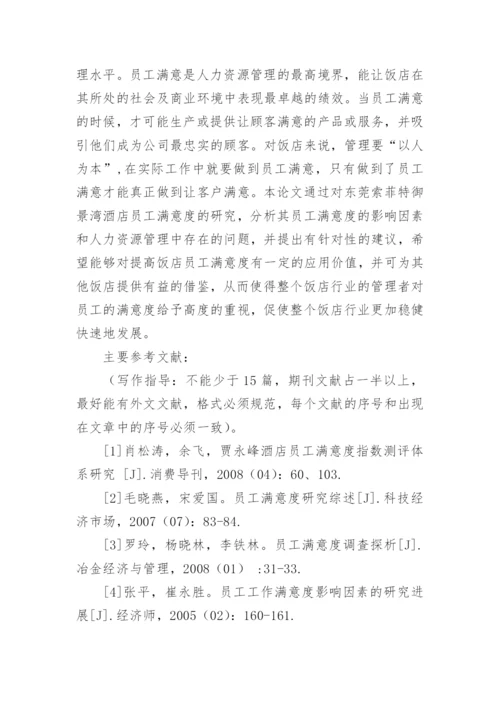 理水平。员工满意是人力资源管理的最高境界，能让饭店在其所处的社会及商业环境中表现最卓越的绩效。当员工满意的时候，才可能生产或提供让顾客满意的产品或服务，并吸引他们成为公司最忠实的顾客。对饭店来说，管理要“以人为本”，在实际工作中就要做到员工满意，只有做到了员工满意才能真正做到让客户满意。本论文通过对东莞索菲特御景湾酒店员工满意度的研究，分析其员工满意度的影响因素和人力资源管理中存在的问题，并提出有针对性的建议，希望能够对提高饭店员工满意度有一定的应用价值，并可为其他饭店提供有益的借鉴，从而使得整个饭店行业的管理者对员工的满意度给予高度的重视，促使整个饭店行业更加稳健快速地发展。

主要参考文献：

（写作指导：不能少于15篇，期刊文献占一半以上，最好能有外文文献，格式必须规范，每个文献的序号和出现在文章中的序号必须一致）。

[1]肖松涛，余飞，贾永峰酒店员工满意度指数测评体系研究 [J].消费导刊，2008（04）：60、103.

[2]毛晓燕，宋爱国。员工满意度研究综述[J].科技经济市场，2007（07）：83-84.

[3]罗玲，杨晓林，李铁林。员工满意度调查探析[J].冶金经济与管理，2008（01） :31-33.

[4]张平，崔永胜。员工工作满意度影响因素的研究进展[J].经济师，2005（02）：160-161.